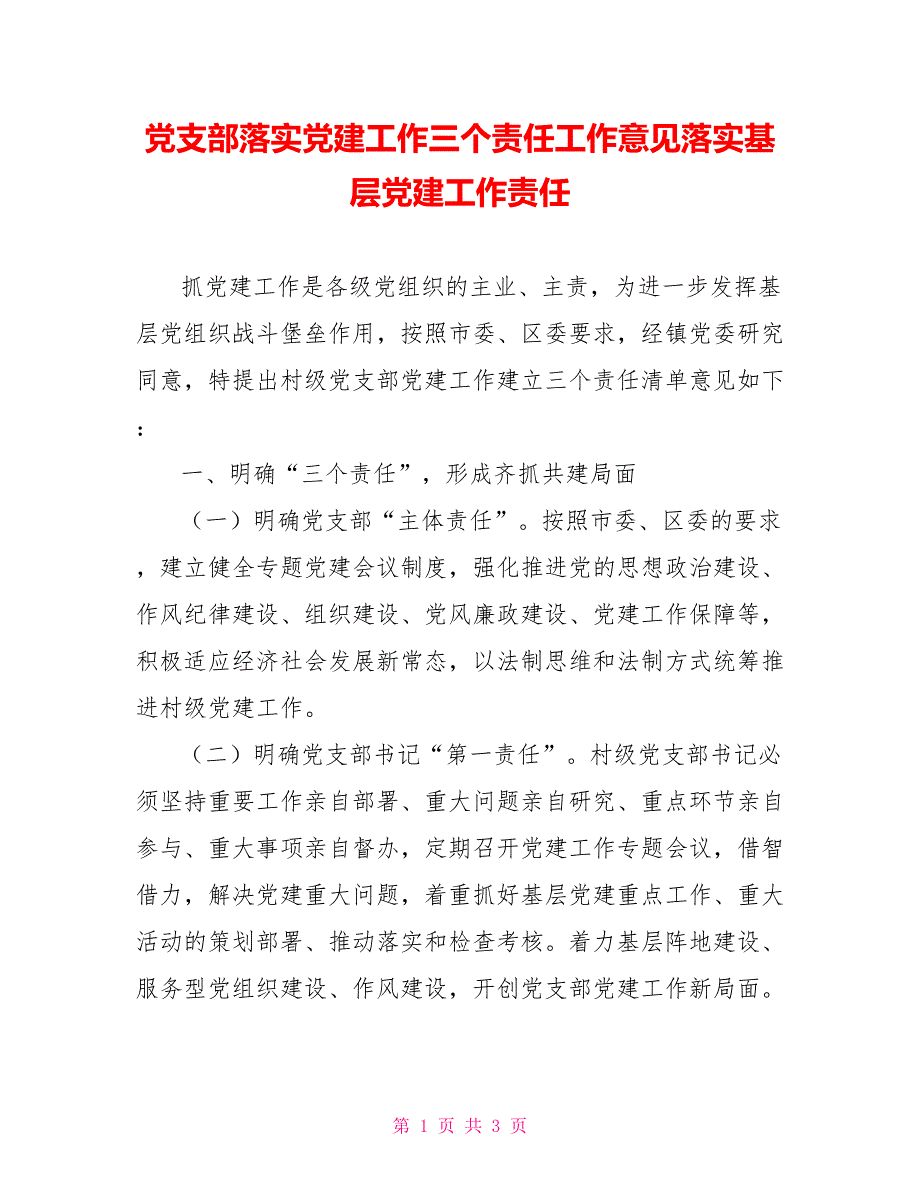 党支部落实党建工作三个责任工作意见落实基层党建工作责任

抓党建工作是各级党组织的主业、主责，为进一步发挥基层党组织战斗堡垒作用，按照市委、区委要求，经镇党委研究同意，特提出村级党支部党建工作建立三个责任清单意见如下：

一、明确“三个责任”，形成齐抓共建局面

（一）明确党支部“主体责任”。按照市委、区委的要求，建立健全专题党建会议制度，强化推进党的思想政治建设、作风纪律建设、组织建设、党风廉政建设、党建工作保障等，积极适应经济社会发展新常态，以法制思维和法制方式统筹推进村级党建工作。

（二）明确党支部书记“第一责任”。村级党支部书记必须坚持重要工作亲自部署、重大问题亲自研究、重点环节亲自参与、重大事项亲自督办，定期召开党建工作专题会议，借智借力，解决党建重大问题，着重抓好基层党建重点工作、重大活动的策划部署、推动落实和检查考核。着力基层阵地建设、服务型党组织建设、作风建设，开创党支部党建工作新局面。

第 1 页 共 3 页